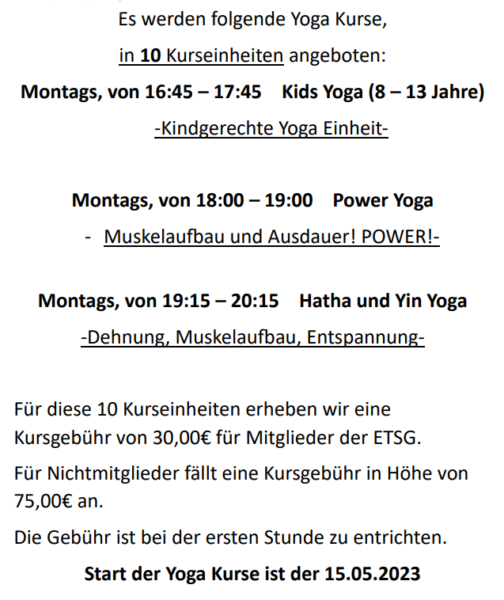 Es werden folgende Yoga Kurse,

in 10 Kurseinheiten angeboten:

Montags, von 16:45 – 17:45 Kids Yoga (8 – 13 Jahre)

-Kindgerechte Yoga Einheit-

Montags, von 18:00 – 19:00 Power Yoga

- Muskelaufbau und Ausdauer! POWER!-

Montags, von 19:15 – 20:15 Hatha und Yin Yoga

-Dehnung, Muskelaufbau, Entspannung-

Für diese 10 Kurseinheiten erheben wir eine Kursgebühr von 30,00€ für Mitglieder der ETSG.

Für Nichtmitglieder fällt eine Kursgebühr in Höhe von 75,00€ an.

Die Gebühr ist bei der ersten Stunde zu entrichten.

Start der Yoga Kurse ist der 15.05.2023